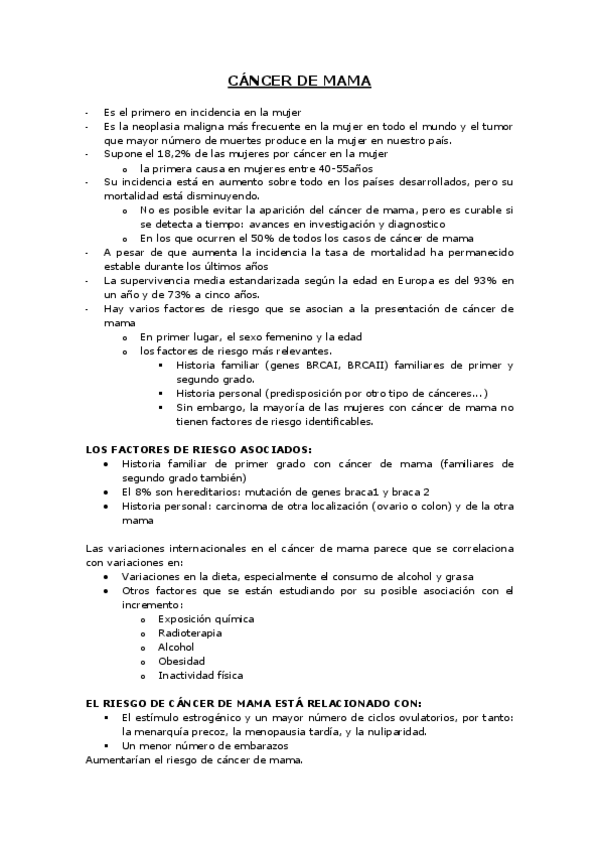 CÁNCER DE MAMA

- Es el primero en incidencia en la mujer
- Es la neoplasia maligna más frecuente en la mujer en todo el mundo y el tumor que mayor número de muertes produce en la mujer en nuestro país.
- Supone el 18,2% de las mujeres por cáncer en la mujer
  o la primera causa en mujeres entre 40-55años
- Su incidencia está en aumento sobre todo en los países desarrollados, pero su mortalidad está disminuyendo.
  o No es posible evitar la aparición del cáncer de mama, pero es curable si se detecta a tiempo: avances en investigación y diagnostico
  o En los que ocurren el 50% de todos los casos de cáncer de mama
- A pesar de que aumenta la incidencia la tasa de mortalidad ha permanecido estable durante los últimos años
- La supervivencia media estandarizada según la edad en Europa es del 93% en un año y de 73% a cinco años.
- Hay varios factores de riesgo que se asocian a la presentación de cáncer de mama
  o En primer lugar, el sexo femenino y la edad
  o los factores de riesgo más relevantes.
    ▪ Historia familiar (genes BRCAI, BRCAII) familiares de primer y segundo grado.
    ▪ Historia personal (predisposición por otro tipo de cánceres…)
    ▪ Sin embargo, la mayoría de las mujeres con cáncer de mama no tienen factores de riesgo identificables.

LOS FACTORES DE RIESGO ASOCIADOS:
• Historia familiar de primer grado con cáncer de mama (familiares de segundo grado también)
• El 8% son hereditarios: mutación de genes braca1 y braca 2
• Historia personal: carcinoma de otra localización (ovario o colon) y de la otra mama

Las variaciones internacionales en el cáncer de mama parece que se correlaciona con variaciones en:
• Variaciones en la dieta, especialmente el consumo de alcohol y grasa
• Otros factores que se están estudiando por su posible asociación con el incremento:
  o Exposición química
  o Radioterapia
  o Alcohol
  o Obesidad
  o Inactividad física

EL RIESGO DE CÁNCER DE MAMA ESTÁ RELACIONADO CON:
▪ El estímulo estrogénico y un mayor número de ciclos ovulatorios, por tanto: la menarquía precoz, la menopausia tardía, y la nuliparidad.
▪ Un menor número de embarazos
Aumentarían el riesgo de cáncer de mama.